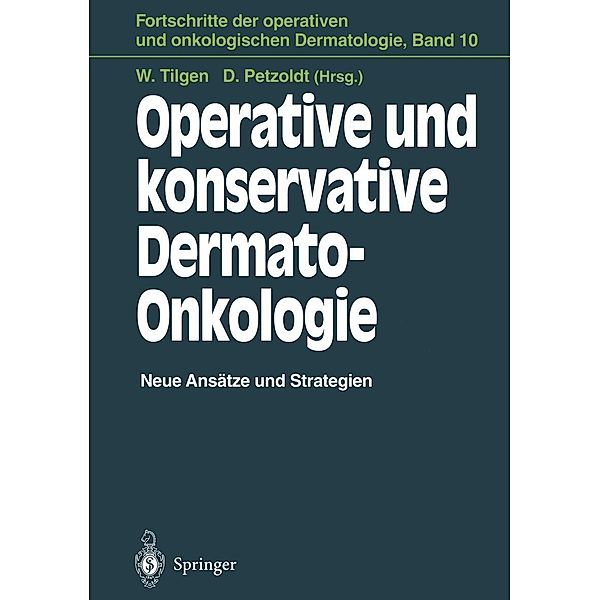 Fortschritte der operativen und onkologischen Dermatologie, Band 10

W. Tilgen D. Petzoldt (Hrsg.)

Operative und konservative Dermato-Onkologie

Neue Ansätze und Strategien

Springer